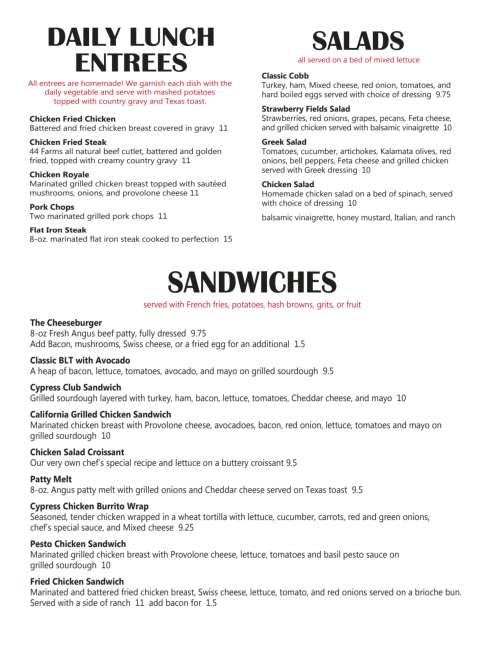 DAILY LUNCH ENTREES

All entrees are homemade! We garnish each dish with the daily vegetable and serve with mashed potatoes topped with country gravy and Texas toast.

Chicken Fried Chicken
Battered and fried chicken breast covered in gravy 11

Chicken Fried Steak
44 Farms all natural beef cutlet, battered and golden fried, topped with creamy country gravy 11

Chicken Royale
Marinated grilled chicken breast topped with sautéed mushrooms, onions, and provolone cheese 11

Pork Chops
Two marinated grilled pork chops 11

Flat Iron Steak
8-oz. marinated flat iron steak cooked to perfection 15

SALADS

all served on a bed of mixed lettuce

Classic Cobb
Turkey, ham, Mixed cheese, red onion, tomatoes, and hard boiled eggs served with choice of dressing 9.75

Strawberry Fields Salad
Strawberries, red onions, grapes, pecans, Feta cheese, and grilled chicken served with balsamic vinaigrette 10

Greek Salad
Tomatoes, cucumber, artichokes, Kalamata olives, red onions, bell peppers, Feta cheese and grilled chicken served with Greek dressing 10

Chicken Salad
Homemade chicken salad on a bed of spinach, served with choice of dressing 10

balsamic vinaigrette, honey mustard, Italian, and ranch

SANDWICHES

served with French fries, potatoes, hash browns, grits, or fruit

The Cheeseburger
8-oz Fresh Angus beef patty, fully dressed 9.75
Add Bacon, mushrooms, Swiss cheese, or a fried egg for an additional 1.5

Classic BLT with Avocado
A heap of bacon, lettuce, tomatoes, avocado, and mayo on grilled sourdough 9.5

Cypress Club Sandwich
Grilled sourdough layered with turkey, ham, bacon, lettuce, tomatoes, Cheddar cheese, and mayo 10

California Grilled Chicken Sandwich
Marinated chicken breast with Provolone cheese, avocadoes, bacon, red onion, lettuce, tomatoes and mayo on grilled sourdough 10

Chicken Salad Croissant
Our very own chef's special recipe and lettuce on a buttery croissant 9.5

Patty Melt
8-oz. Angus patty melt with grilled onions and Cheddar cheese served on Texas toast 9.5

Cypress Chicken Burrito Wrap
Seasoned, tender chicken wrapped in a wheat tortilla with lettuce, cucumber, carrots, red and green onions, chef's special sauce, and Mixed cheese 9.25

Pesto Chicken Sandwich
Marinated grilled chicken breast with Provolone cheese, lettuce, tomatoes and basil pesto sauce on grilled sourdough 10

Fried Chicken Sandwich
Marinated and battered fried chicken breast, Swiss cheese, lettuce, tomato, and red onions served on a brioche bun. Served with a side of ranch 11 add bacon for 1.5